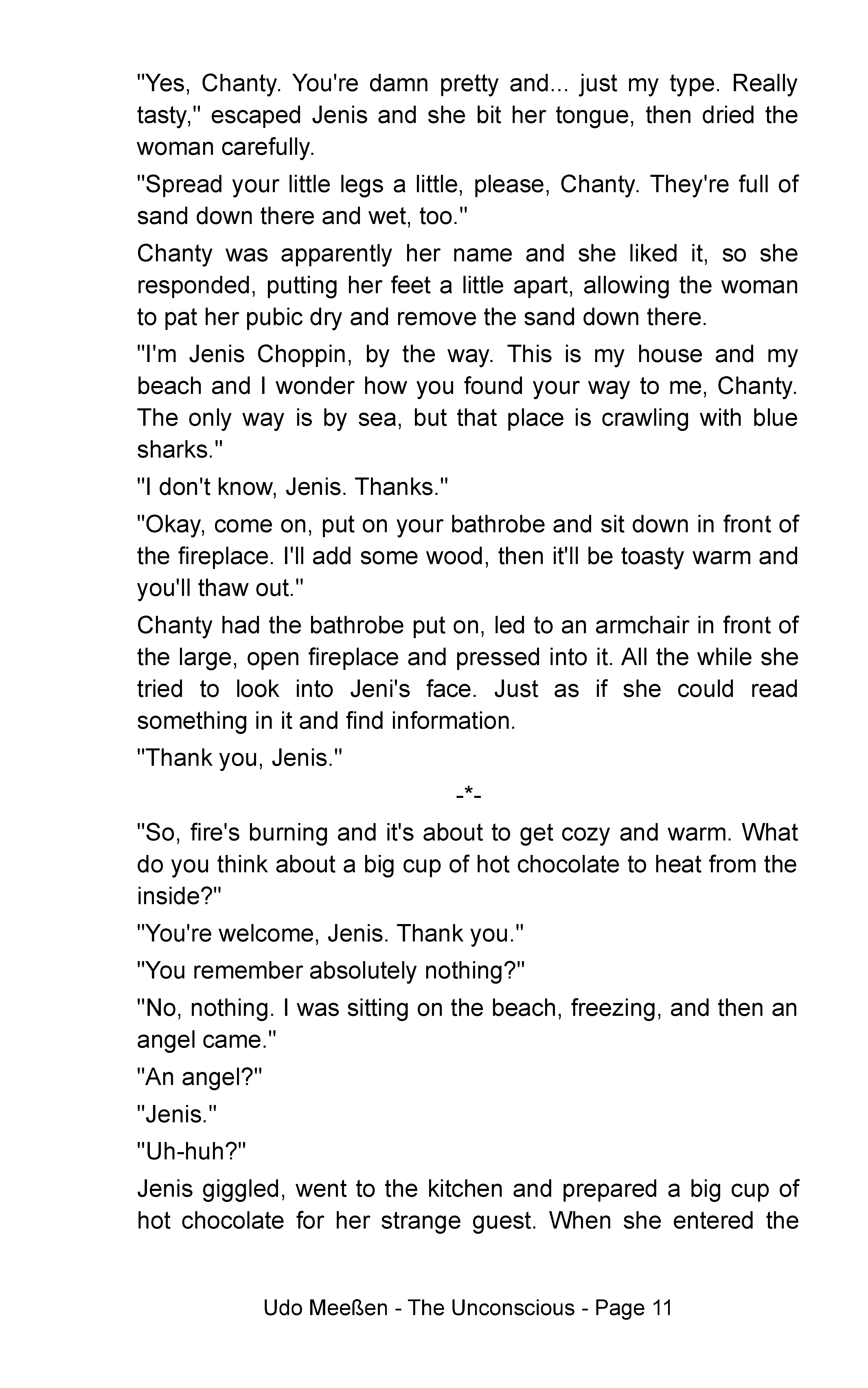 "Yes, Chanty. You're damn pretty and... just my type. Really tasty," escaped Jenis and she bit her tongue, then dried the woman carefully.

"Spread your little legs a little, please, Chanty. They're full of sand down there and wet, too."

Chanty was apparently her name and she liked it, so she responded, putting her feet a little apart, allowing the woman to pat her pubic dry and remove the sand down there.

"I'm Jenis Choppin, by the way. This is my house and my beach and I wonder how you found your way to me, Chanty. The only way is by sea, but that place is crawling with blue sharks."

"I don't know, Jenis. Thanks."

"Okay, come on, put on your bathrobe and sit down in front of the fireplace. I'll add some wood, then it'll be toasty warm and you'll thaw out."

Chanty had the bathrobe put on, led to an armchair in front of the large, open fireplace and pressed into it. All the while she tried to look into Jeni's face. Just as if she could read something in it and find information.

"Thank you, Jenis."

-*-

"So, fire's burning and it's about to get cozy and warm. What do you think about a big cup of hot chocolate to heat from the inside?"

"You're welcome, Jenis. Thank you."

"You remember absolutely nothing?"

"No, nothing. I was sitting on the beach, freezing, and then an angel came."

"An angel?"

"Jenis."

"Uh-huh?"

Jenis giggled, went to the kitchen and prepared a big cup of hot chocolate for her strange guest. When she entered the

Udo Meeßen - The Unconscious - Page 11